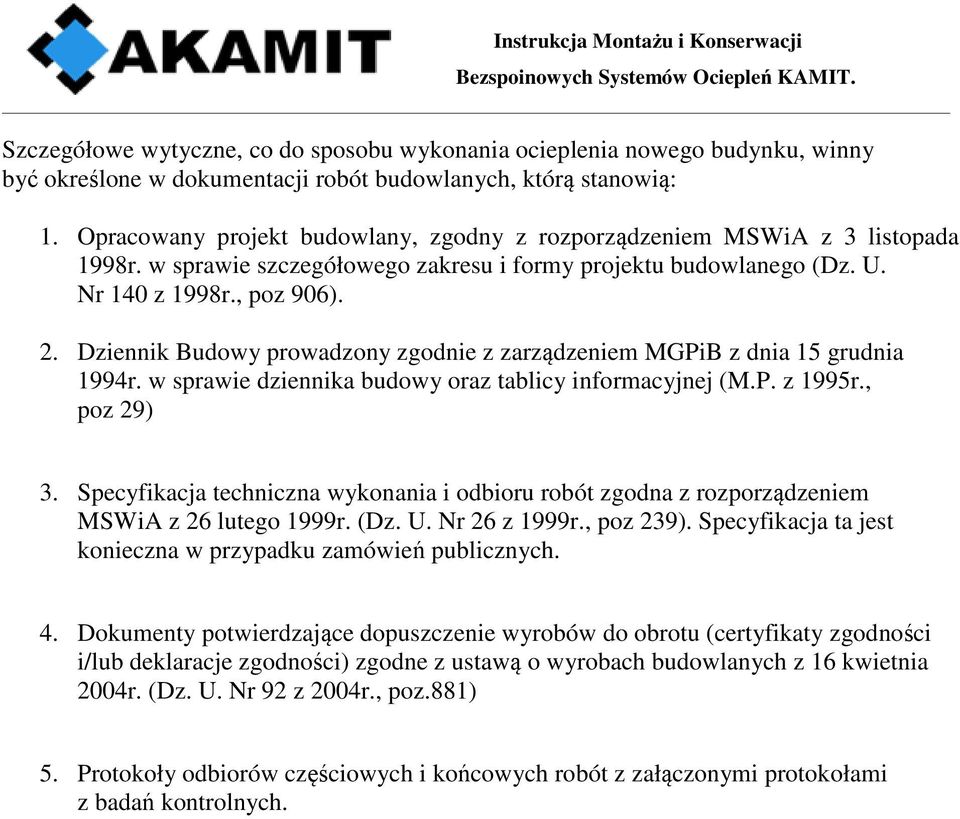 AKAMIT

Instrukcja Montażu i Konserwacji
Bezspoinowych Systemów Ociepleń KAMIT.

Szczegółowe wytyczne, co do sposobu wykonania ocieplenia nowego budynku, winny być określone w dokumentacji robót budowlanych, którą stanowią:

1. Opracowany projekt budowlany, zgodny z rozporządzeniem MSWiA z 3 listopada 1998r. w sprawie szczegółowego zakresu i formy projektu budowlanego (Dz. U. Nr 140 z 1998r., poz 906).

2. Dziennik Budowy prowadzony zgodnie z zarządzeniem MGPiB z dnia 15 grudnia 1994r. w sprawie dziennika budowy oraz tablicy informacyjnej (M.P. z 1995r., poz 29)

3. Specyfikacja techniczna wykonania i odbioru robót zgodna z rozporządzeniem MSWiA z 26 lutego 1999r. (Dz. U. Nr 26 z 1999r., poz 239). Specyfikacja ta jest konieczna w przypadku zamówień publicznych.

4. Dokumenty potwierdzające dopuszczenie wyrobów do obrotu (certyfikaty zgodności i/lub deklaracje zgodności) zgodne z ustawą o wyrobach budowlanych z 16 kwietnia 2004r. (Dz. U. Nr 92 z 2004r., poz.881)

5. Protokoły odbiorów częściowych i końcowych robót z załączonymi protokołami z badań kontrolnych.